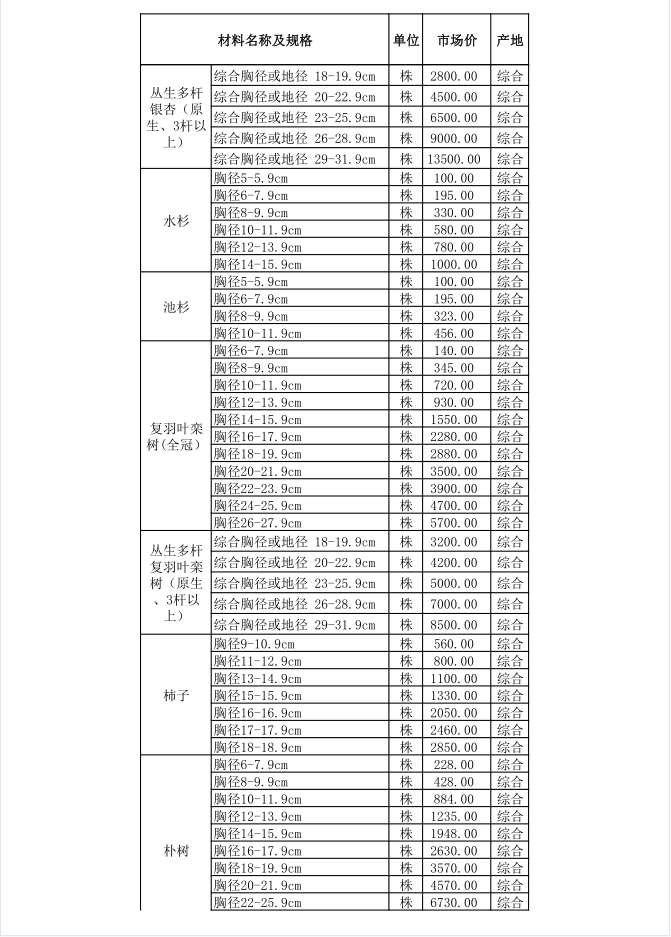 | 材料名称及规格 | | 单位 | 市场价 | 产地 |
|---|---|---|---|---|
| 丛生多杆银杏（原生、3杆以上） | 综合胸径或地径 18-19.9cm | 株 | 2800.00 | 综合 |
| | 综合胸径或地径 20-22.9cm | 株 | 4500.00 | 综合 |
| | 综合胸径或地径 23-25.9cm | 株 | 6500.00 | 综合 |
| | 综合胸径或地径 26-28.9cm | 株 | 9000.00 | 综合 |
| | 综合胸径或地径 29-31.9cm | 株 | 13500.00 | 综合 |
| 水杉 | 胸径5-5.9cm | 株 | 100.00 | 综合 |
| | 胸径6-7.9cm | 株 | 195.00 | 综合 |
| | 胸径8-9.9cm | 株 | 330.00 | 综合 |
| | 胸径10-11.9cm | 株 | 580.00 | 综合 |
| | 胸径12-13.9cm | 株 | 780.00 | 综合 |
| | 胸径14-15.9cm | 株 | 1000.00 | 综合 |
| 池杉 | 胸径5-5.9cm | 株 | 100.00 | 综合 |
| | 胸径6-7.9cm | 株 | 195.00 | 综合 |
| | 胸径8-9.9cm | 株 | 323.00 | 综合 |
| | 胸径10-11.9cm | 株 | 456.00 | 综合 |
| 复羽叶栾树(全冠) | 胸径6-7.9cm | 株 | 140.00 | 综合 |
| | 胸径8-9.9cm | 株 | 345.00 | 综合 |
| | 胸径10-11.9cm | 株 | 720.00 | 综合 |
| | 胸径12-13.9cm | 株 | 930.00 | 综合 |
| | 胸径14-15.9cm | 株 | 1550.00 | 综合 |
| | 胸径16-17.9cm | 株 | 2280.00 | 综合 |
| | 胸径18-19.9cm | 株 | 2880.00 | 综合 |
| | 胸径20-21.9cm | 株 | 3500.00 | 综合 |
| | 胸径22-23.9cm | 株 | 3900.00 | 综合 |
| | 胸径24-25.9cm | 株 | 4700.00 | 综合 |
| | 胸径26-27.9cm | 株 | 5700.00 | 综合 |
| 丛生多杆复羽叶栾树（原生、3杆以上） | 综合胸径或地径 18-19.9cm | 株 | 3200.00 | 综合 |
| | 综合胸径或地径 20-22.9cm | 株 | 4200.00 | 综合 |
| | 综合胸径或地径 23-25.9cm | 株 | 5000.00 | 综合 |
| | 综合胸径或地径 26-28.9cm | 株 | 7000.00 | 综合 |
| | 综合胸径或地径 29-31.9cm | 株 | 8500.00 | 综合 |
| 柿子 | 胸径9-10.9cm | 株 | 560.00 | 综合 |
| | 胸径11-12.9cm | 株 | 800.00 | 综合 |
| | 胸径13-14.9cm | 株 | 1100.00 | 综合 |
| | 胸径15-15.9cm | 株 | 1330.00 | 综合 |
| | 胸径16-16.9cm | 株 | 2050.00 | 综合 |
| | 胸径17-17.9cm | 株 | 2460.00 | 综合 |
| | 胸径18-18.9cm | 株 | 2850.00 | 综合 |
| 朴树 | 胸径6-7.9cm | 株 | 228.00 | 综合 |
| | 胸径8-9.9cm | 株 | 428.00 | 综合 |
| | 胸径10-11.9cm | 株 | 884.00 | 综合 |
| | 胸径12-13.9cm | 株 | 1235.00 | 综合 |
| | 胸径14-15.9cm | 株 | 1948.00 | 综合 |
| | 胸径16-17.9cm | 株 | 2630.00 | 综合 |
| | 胸径18-19.9cm | 株 | 3570.00 | 综合 |
| | 胸径20-21.9cm | 株 | 4570.00 | 综合 |
| | 胸径22-25.9cm | 株 | 6730.00 | 综合 |